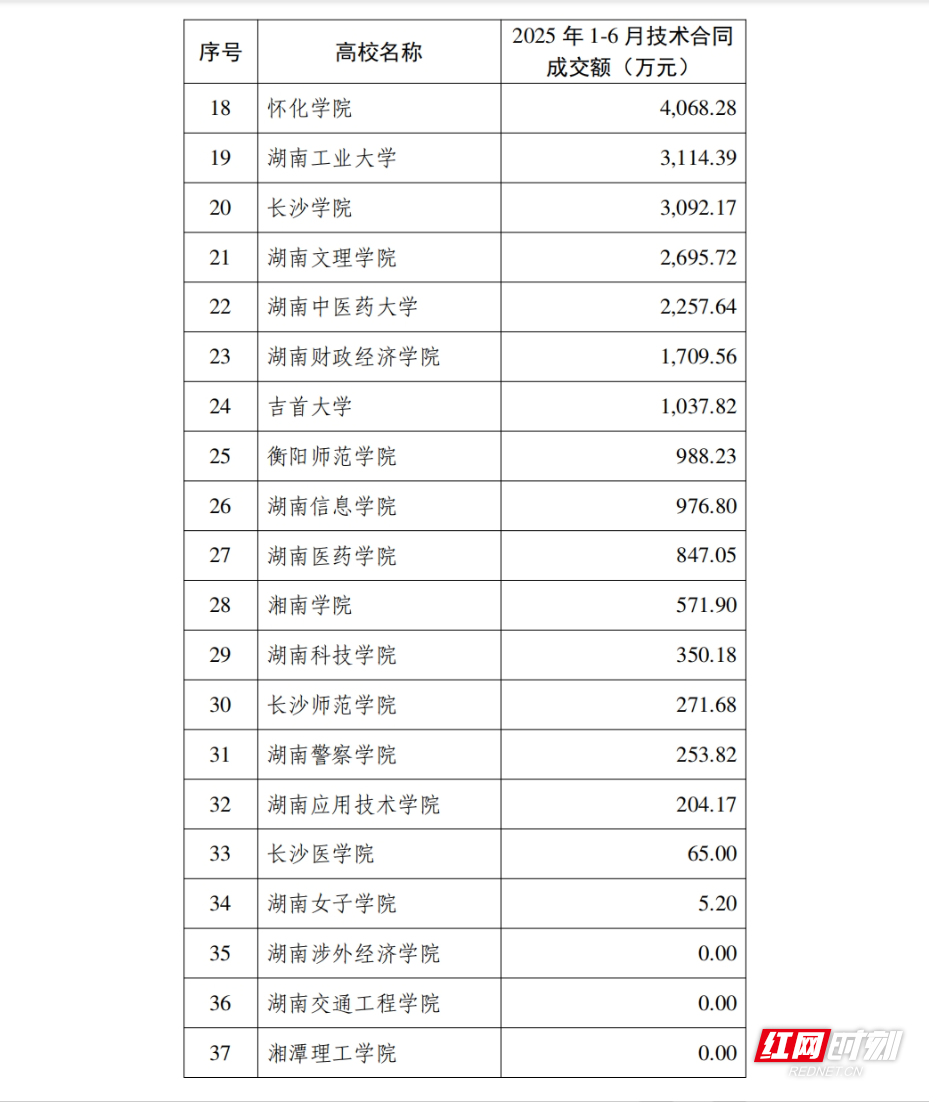 | 序号 | 高校名称 | 2025 年 1-6 月技术合同成交额（万元） |
|---|---|---|
| 18 | 怀化学院 | 4,068.28 |
| 19 | 湖南工业大学 | 3,114.39 |
| 20 | 长沙学院 | 3,092.17 |
| 21 | 湖南文理学院 | 2,695.72 |
| 22 | 湖南中医药大学 | 2,257.64 |
| 23 | 湖南财政经济学院 | 1,709.56 |
| 24 | 吉首大学 | 1,037.82 |
| 25 | 衡阳师范学院 | 988.23 |
| 26 | 湖南信息学院 | 976.80 |
| 27 | 湖南医药学院 | 847.05 |
| 28 | 湘南学院 | 571.90 |
| 29 | 湖南科技学院 | 350.18 |
| 30 | 长沙师范学院 | 271.68 |
| 31 | 湖南警察学院 | 253.82 |
| 32 | 湖南应用技术学院 | 204.17 |
| 33 | 长沙医学院 | 65.00 |
| 34 | 湖南女子学院 | 5.20 |
| 35 | 湖南涉外经济学院 | 0.00 |
| 36 | 湖南交通工程学院 | 0.00 |
| 37 | 湘潭理工学院 | 0.00 |

红网时刻
REDNET.CN